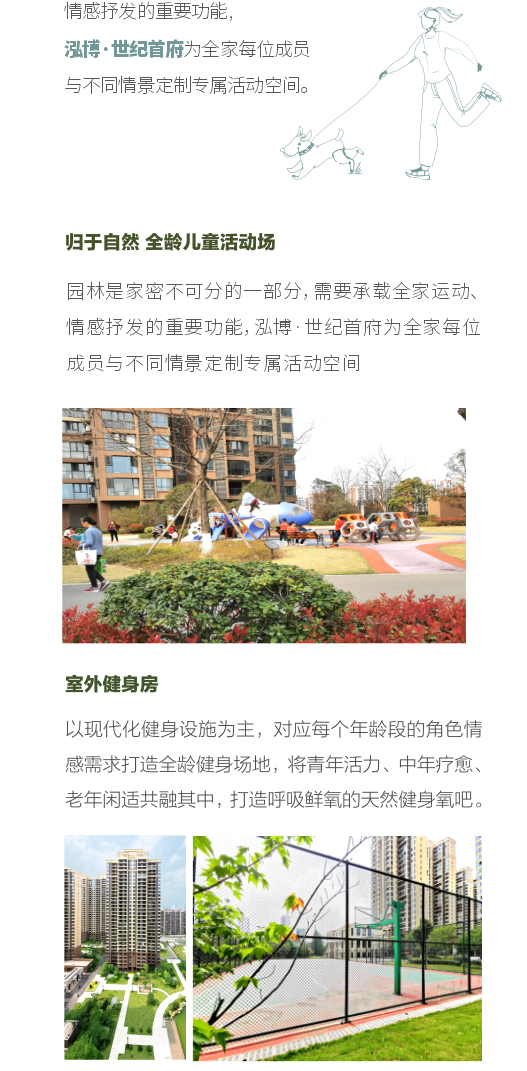 情感抒发的重要功能，
泓博·世纪首府为全家每位成员
与不同情景定制专属活动空间。

归于自然 全龄儿童活动场

园林是家密不可分的一部分，需要承载全家运动、情感抒发的重要功能，泓博·世纪首府为全家每位成员与不同情景定制专属活动空间

室外健身房

以现代化健身设施为主，对应每个年龄段的角色情感需求打造全龄健身场地，将青年活力、中年疗愈、老年闲适共融其中，打造呼吸鲜氧的天然健身氧吧。